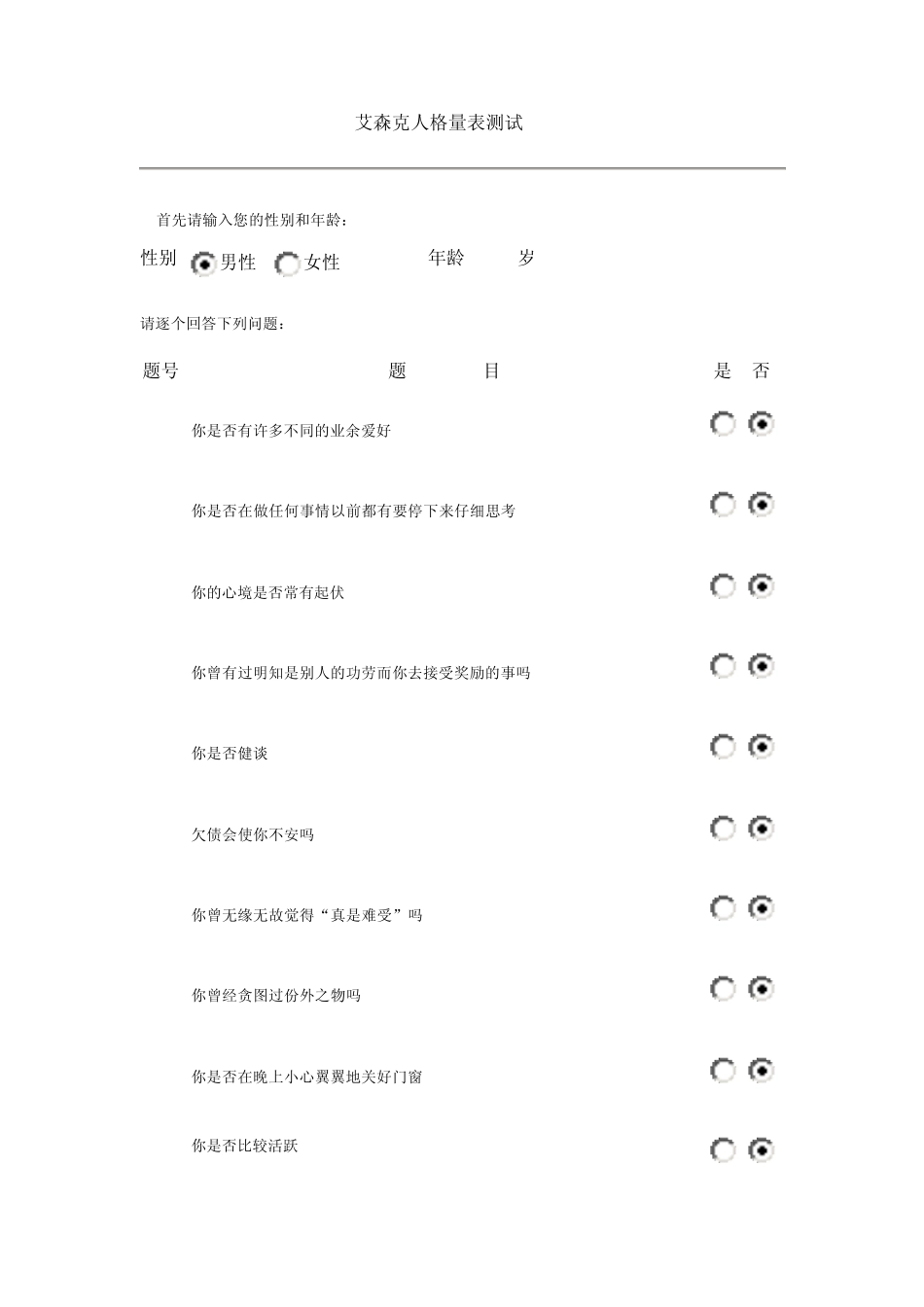 艾森克人格量表测试

首先请输入您的性别和年龄：

性别 男性 女性 年龄 岁

请逐个回答下列问题：

题号 题 目 是 否

你是否有许多不同的业余爱好

你是否在做任何事情以前都有要停下来仔细思考

你的心境是否常有起伏

你曾有过明知是别人的功劳而你去接受奖励的事吗

你是否健谈

欠债会使你不安吗

你曾无缘无故觉得“真是难受”吗

你曾经贪图过份外之物吗

你是否在晚上小心翼翼地关好门窗

你是否比较活跃